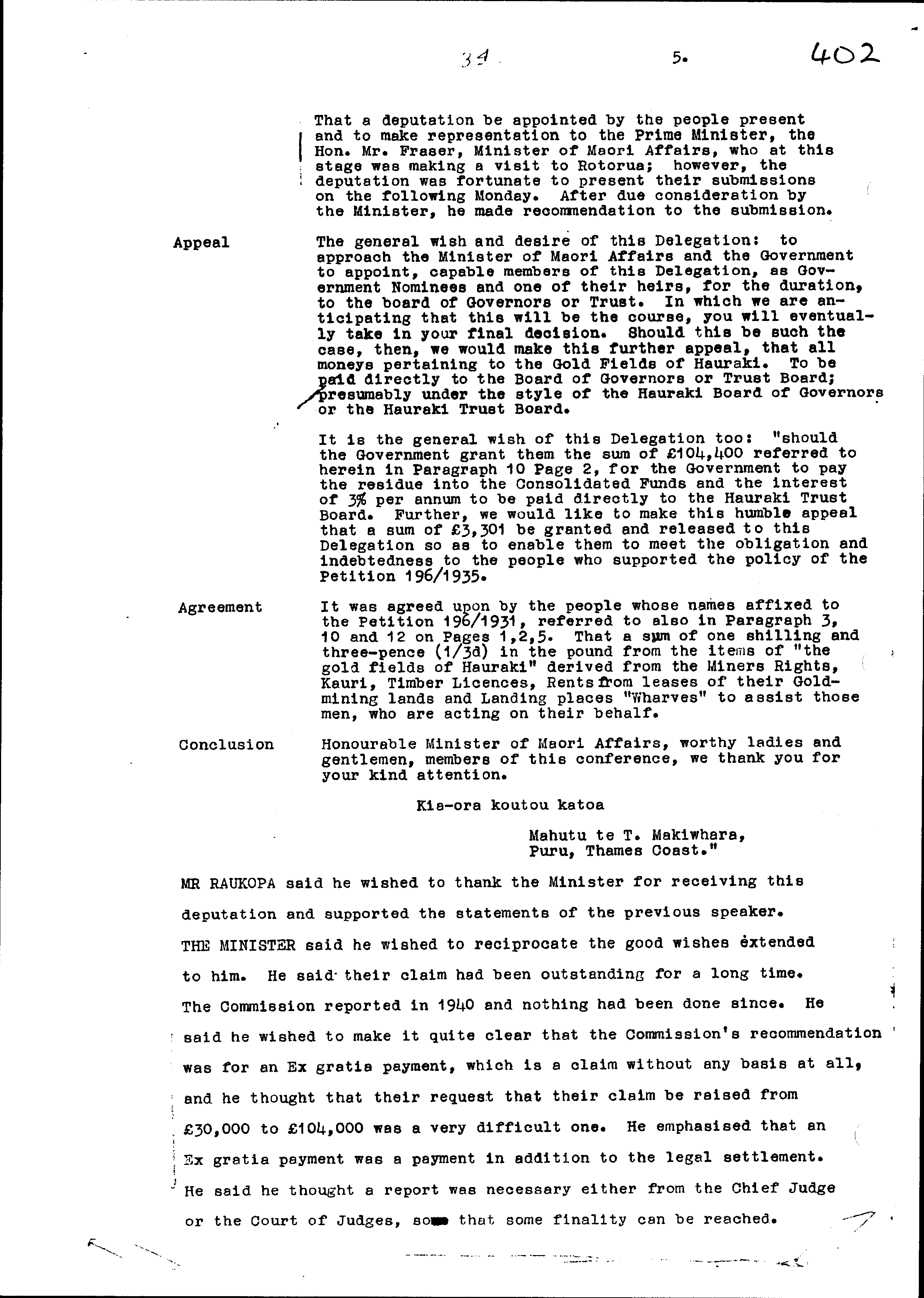 34 5. 402

That a deputation be appointed by the people present and to make representation to the Prime Minister, the Hon. Mr. Fraser, Minister of Maori Affairs, who at this stage was making a visit to Rotorua; however, the deputation was fortunate to present their submissions on the following Monday. After due consideration by the Minister, he made recommendation to the submission.

Appeal

The general wish and desire of this Delegation: to approach the Minister of Maori Affairs and the Government to appoint, capable members of this Delegation, as Government Nominees and one of their heirs, for the duration, to the board of Governors or Trust. In which we are anticipating that this will be the course, you will eventually take in your final decision. Should this be such the case, then, we would make this further appeal, that all moneys pertaining to the Gold Fields of Hauraki. To be paid directly to the Board of Governors or Trust Board; presumably under the style of the Hauraki Board of Governors or the Hauraki Trust Board.

It is the general wish of this Delegation too: "should the Government grant them the sum of £104,400 referred to herein in Paragraph 10 Page 2, for the Government to pay the residue into the Consolidated Funds and the interest of 3% per annum to be paid directly to the Hauraki Trust Board. Further, we would like to make this humble appeal that a sum of £3,301 be granted and released to this Delegation so as to enable them to meet the obligation and indebtedness to the people who supported the policy of the Petition 196/1935.

Agreement

It was agreed upon by the people whose names affixed to the Petition 196/1931, referred to also in Paragraph 3, 10 and 12 on Pages 1,2,5. That a sum of one shilling and three-pence (1/3d) in the pound from the items of "the gold fields of Hauraki" derived from the Miners Rights, Kauri, Timber Licences, Rents from leases of their Goldmining lands and Landing places "Wharves" to assist those men, who are acting on their behalf.

Conclusion

Honourable Minister of Maori Affairs, worthy ladies and gentlemen, members of this conference, we thank you for your kind attention.

Kia-ora koutou katoa

Mahutu te T. Makiwhara,
Puru, Thames Coast."

MR RAUKOPA said he wished to thank the Minister for receiving this deputation and supported the statements of the previous speaker.

THE MINISTER said he wished to reciprocate the good wishes extended to him. He said their claim had been outstanding for a long time. The Commission reported in 1940 and nothing had been done since. He said he wished to make it quite clear that the Commission's recommendation was for an Ex gratia payment, which is a claim without any basis at all, and he thought that their request that their claim be raised from £30,000 to £104,000 was a very difficult one. He emphasised that an Ex gratia payment was a payment in addition to the legal settlement. He said he thought a report was necessary either from the Chief Judge or the Court of Judges, so that some finality can be reached.